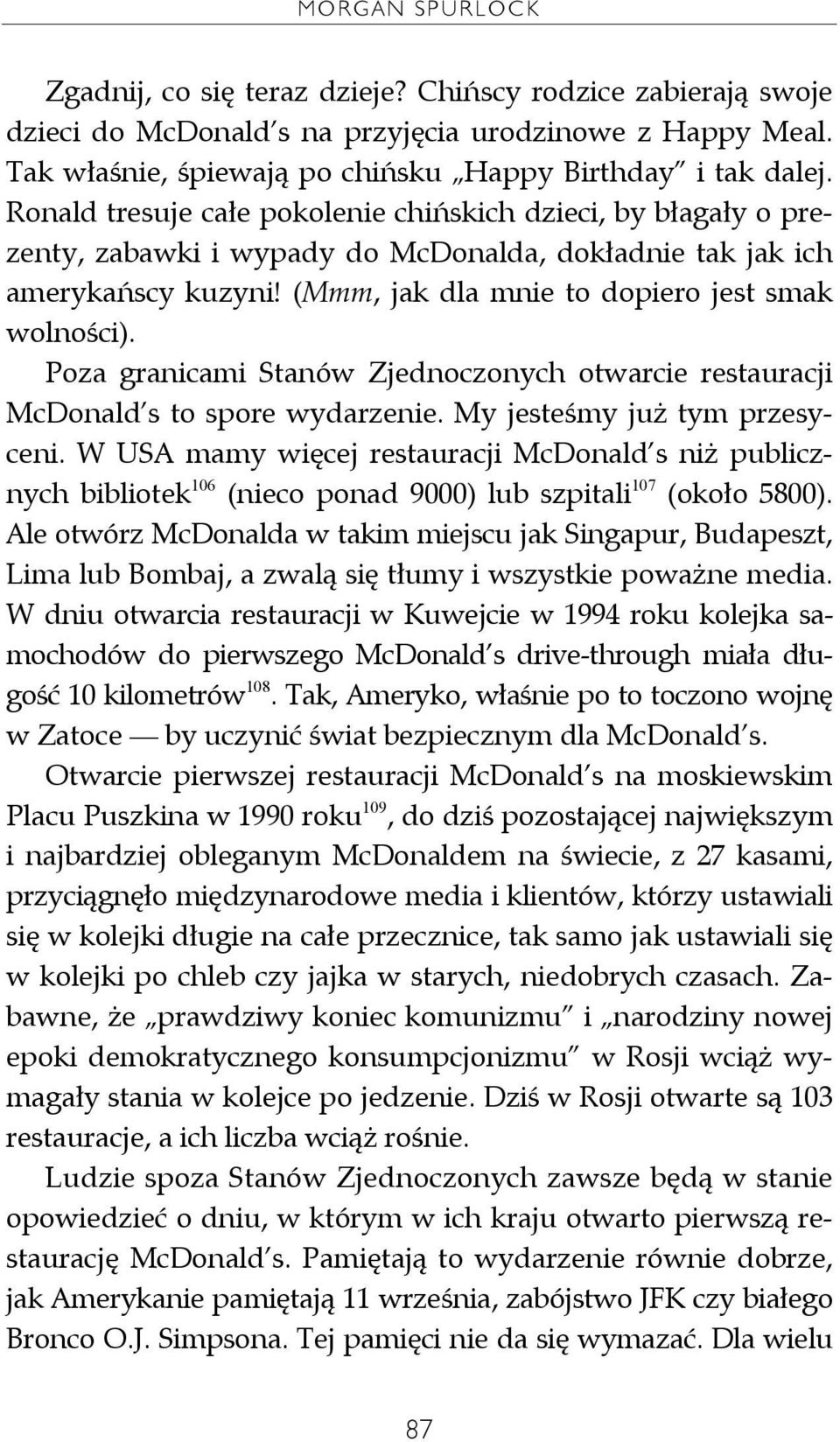 MORGAN SPURLOCK

Zgadnij, co się teraz dzieje? Chińscy rodzice zabierają swoje dzieci do McDonald's na przyjęcia urodzinowe z Happy Meal. Tak właśnie, śpiewają po chińsku „Happy Birthday" i tak dalej. Ronald tresuje całe pokolenie chińskich dzieci, by błagały o prezenty, zabawki i wypady do McDonalda, dokładnie tak jak ich amerykańscy kuzyni! (Mmm, jak dla mnie to dopiero jest smak wolności).

Poza granicami Stanów Zjednoczonych otwarcie restauracji McDonald's to spore wydarzenie. My jesteśmy już tym przesyceni. W USA mamy więcej restauracji McDonald's niż publicznych bibliotek$^{106}$ (nieco ponad 9000) lub szpitali$^{107}$ (około 5800). Ale otwórz McDonalda w takim miejscu jak Singapur, Budapeszt, Lima lub Bombaj, a zwalą się tłumy i wszystkie poważne media. W dniu otwarcia restauracji w Kuwejcie w 1994 roku kolejka samochodów do pierwszego McDonald's drive-through miała długość 10 kilometrów$^{108}$. Tak, Ameryko, właśnie po to toczono wojnę w Zatoce — by uczynić świat bezpiecznym dla McDonald's.

Otwarcie pierwszej restauracji McDonald's na moskiewskim Placu Puszkina w 1990 roku$^{109}$, do dziś pozostającej największym i najbardziej obleganym McDonaldem na świecie, z 27 kasami, przyciągnęło międzynarodowe media i klientów, którzy ustawiali się w kolejki długie na całe przecznice, tak samo jak ustawiali się w kolejki po chleb czy jajka w starych, niedobrych czasach. Zabawne, że „prawdziwy koniec komunizmu" i „narodziny nowej epoki demokratycznego konsumpcjonizmu" w Rosji wciąż wymagały stania w kolejce po jedzenie. Dziś w Rosji otwarte są 103 restauracje, a ich liczba wciąż rośnie.

Ludzie spoza Stanów Zjednoczonych zawsze będą w stanie opowiedzieć o dniu, w którym w ich kraju otwarto pierwszą restaurację McDonald's. Pamiętają to wydarzenie równie dobrze, jak Amerykanie pamiętają 11 września, zabójstwo JFK czy białego Bronco O.J. Simpsona. Tej pamięci nie da się wymazać. Dla wielu

87